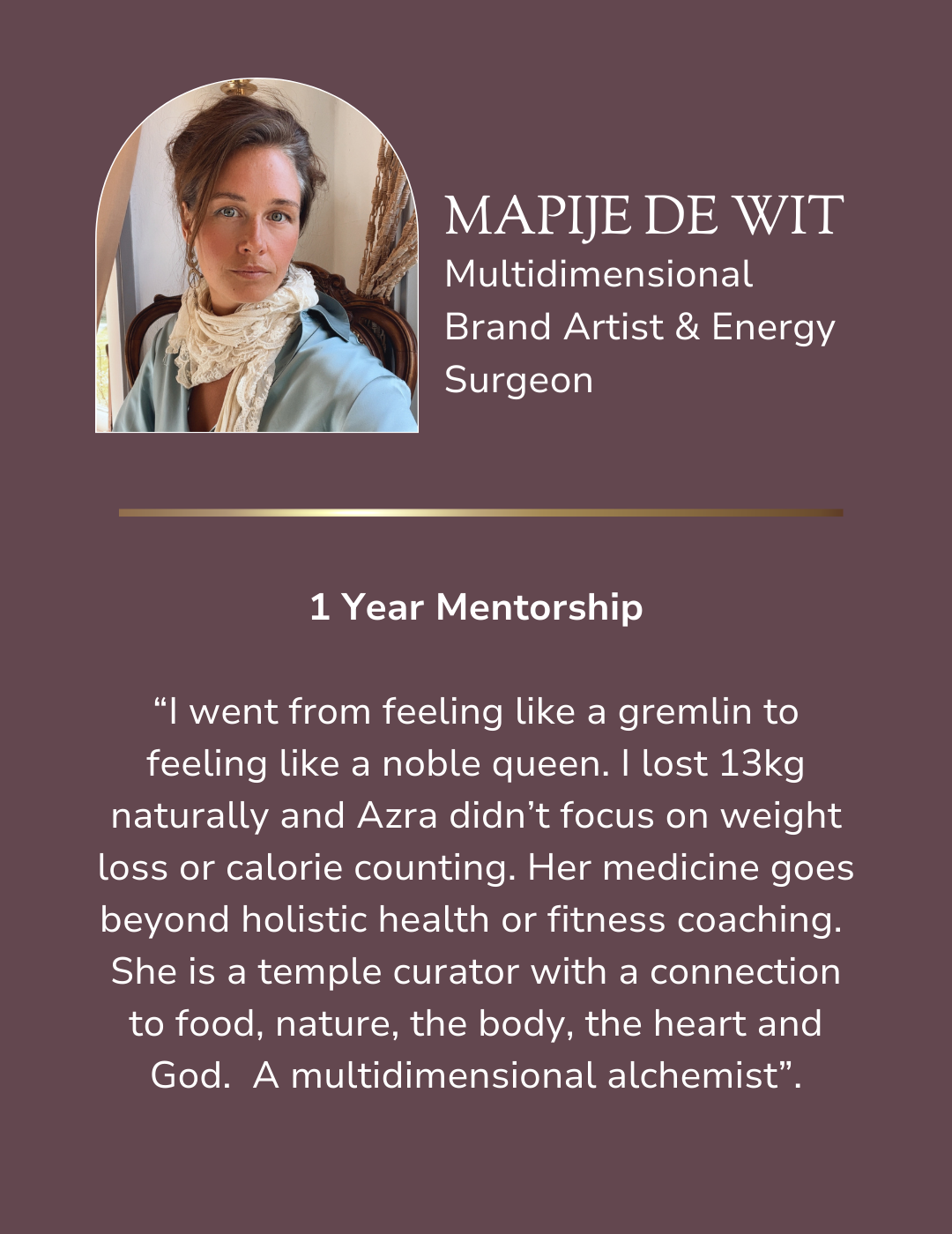 MAPIJE DE WIT
Multidimensional Brand Artist & Energy Surgeon

1 Year Mentorship

"I went from feeling like a gremlin to feeling like a noble queen. I lost 13kg naturally and Azra didn't focus on weight loss or calorie counting. Her medicine goes beyond holistic health or fitness coaching. She is a temple curator with a connection to food, nature, the body, the heart and God. A multidimensional alchemist".